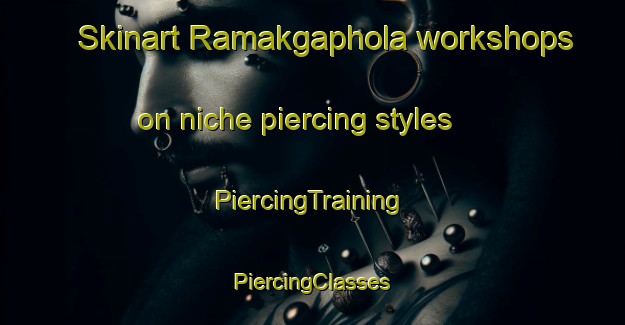 Skinart Ramakgaphola workshops on niche piercing styles

PiercingTraining

PiercingClasses